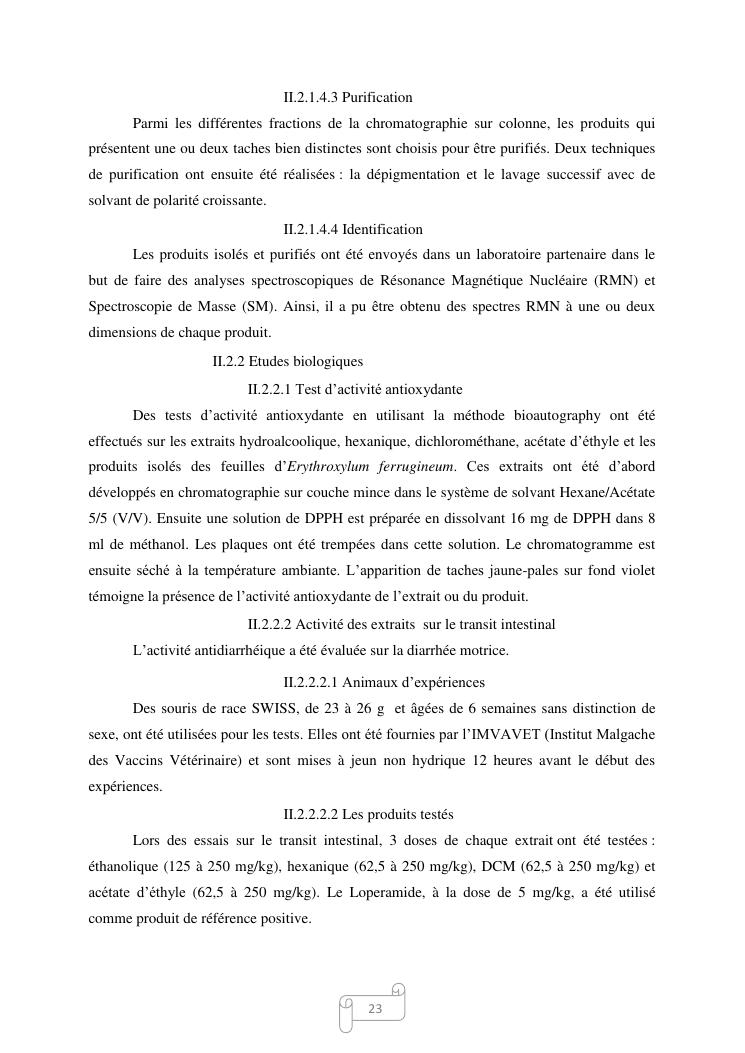 II.2.1.4.3 Purification

Parmi les différentes fractions de la chromatographie sur colonne, les produits qui présentent une ou deux taches bien distinctes sont choisis pour être purifiés. Deux techniques de purification ont ensuite été réalisées : la dépigmentation et le lavage successif avec de solvant de polarité croissante.

II.2.1.4.4 Identification

Les produits isolés et purifiés ont été envoyés dans un laboratoire partenaire dans le but de faire des analyses spectroscopiques de Résonance Magnétique Nucléaire (RMN) et Spectroscopie de Masse (SM). Ainsi, il a pu être obtenu des spectres RMN à une ou deux dimensions de chaque produit.

II.2.2 Etudes biologiques

II.2.2.1 Test d'activité antioxydante

Des tests d'activité antioxydante en utilisant la méthode bioautography ont été effectués sur les extraits hydroalcoolique, hexanique, dichlorométhane, acétate d'éthyle et les produits isolés des feuilles d'Erythroxylum ferrugineum. Ces extraits ont été d'abord développés en chromatographie sur couche mince dans le système de solvant Hexane/Acétate 5/5 (V/V). Ensuite une solution de DPPH est préparée en dissolvant 16 mg de DPPH dans 8 ml de méthanol. Les plaques ont été trempées dans cette solution. Le chromatogramme est ensuite séché à la température ambiante. L'apparition de taches jaune-pales sur fond violet témoigne la présence de l'activité antioxydante de l'extrait ou du produit.

II.2.2.2 Activité des extraits sur le transit intestinal

L'activité antidiarrhéique a été évaluée sur la diarrhée motrice.

II.2.2.2.1 Animaux d'expériences

Des souris de race SWISS, de 23 à 26 g et âgées de 6 semaines sans distinction de sexe, ont été utilisées pour les tests. Elles ont été fournies par l'IMVAVET (Institut Malgache des Vaccins Vétérinaire) et sont mises à jeun non hydrique 12 heures avant le début des expériences.

II.2.2.2.2 Les produits testés

Lors des essais sur le transit intestinal, 3 doses de chaque extrait ont été testées : éthanolique (125 à 250 mg/kg), hexanique (62,5 à 250 mg/kg), DCM (62,5 à 250 mg/kg) et acétate d'éthyle (62,5 à 250 mg/kg). Le Loperamide, à la dose de 5 mg/kg, a été utilisé comme produit de référence positive.

23